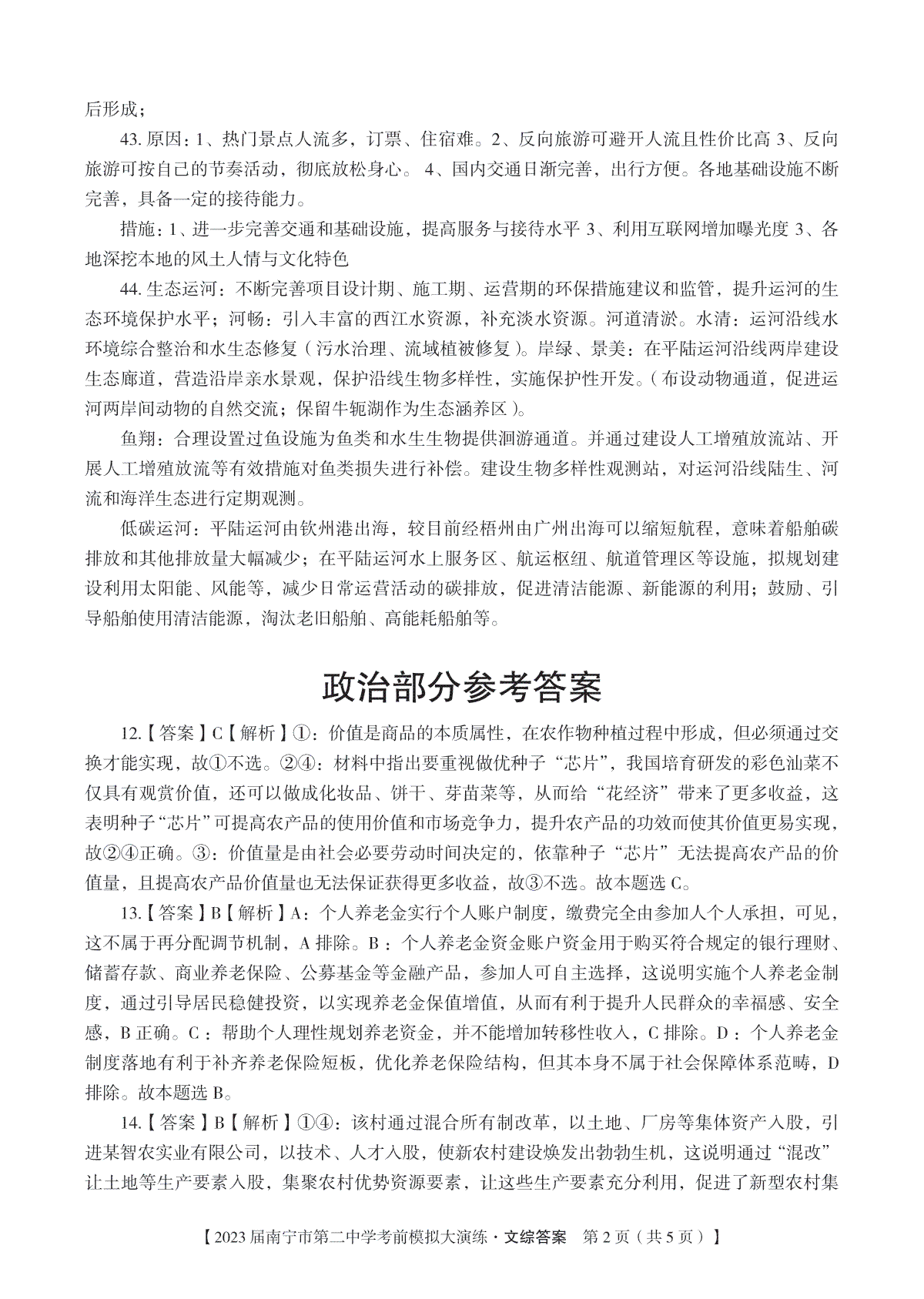 后形成；

43. 原因：1、热门景点人流多，订票、住宿难。2、反向旅游可避开人流且性价比高 3、反向旅游可按自己的节奏活动，彻底放松身心。 4、国内交通日渐完善，出行方便。各地基础设施不断完善，具备一定的接待能力。

措施：1、进一步完善交通和基础设施，提高服务与接待水平 3、利用互联网增加曝光度 3、各地深挖本地的风土人情与文化特色

44. 生态运河：不断完善项目设计期、施工期、运营期的环保措施建议和监管，提升运河的生态环境保护水平；河畅：引入丰富的西江水资源，补充淡水资源。河道清淤。水清：运河沿线水环境综合整治和水生态修复（污水治理、流域植被修复）。岸绿、景美：在平陆运河沿线两岸建设生态廊道，营造沿岸亲水景观，保护沿线生物多样性，实施保护性开发。（布设动物通道，促进运河两岸间动物的自然交流；保留牛轭湖作为生态涵养区）。

鱼翔：合理设置过鱼设施为鱼类和水生生物提供洄游通道。并通过建设人工增殖放流站、开展人工增殖放流等有效措施对鱼类损失进行补偿。建设生物多样性观测站，对运河沿线陆生、河流和海洋生态进行定期观测。

低碳运河：平陆运河由钦州港出海，较目前经梧州由广州出海可以缩短航程，意味着船舶碳排放和其他排放量大幅减少；在平陆运河水上服务区、航运枢纽、航道管理区等设施，拟规划建设利用太阳能、风能等，减少日常运营活动的碳排放，促进清洁能源、新能源的利用；鼓励、引导船舶使用清洁能源，淘汰老旧船舶、高能耗船舶等。

政治部分参考答案

12.【答案】C【解析】①：价值是商品的本质属性，在农作物种植过程中形成，但必须通过交换才能实现，故①不选。②④：材料中指出要重视做优种子“芯片”，我国培育研发的彩色油菜不仅具有观赏价值，还可以做成化妆品、饼干、芽苗菜等，从而给“花经济”带来了更多收益，这表明种子“芯片”可提高农产品的使用价值和市场竞争力，提升农产品的功效而使其价值更易实现，故②④正确。③：价值量是由社会必要劳动时间决定的，依靠种子“芯片”无法提高农产品的价值量，且提高农产品价值量也无法保证获得更多收益，故③不选。故本题选 C。

13.【答案】B【解析】A：个人养老金实行个人账户制度，缴费完全由参加人个人承担，可见，这不属于再分配调节机制，A 排除。B：个人养老金资金账户资金用于购买符合规定的银行理财、储蓄存款、商业养老保险、公募基金等金融产品，参加人可自主选择，这说明实施个人养老金制度，通过引导居民稳健投资，以实现养老金保值增值，从而有利于提升人民群众的幸福感、安全感，B 正确。C：帮助个人理性规划养老资金，并不能增加转移性收入，C 排除。D：个人养老金制度落地有利于补齐养老保险短板，优化养老保险结构，但其本身不属于社会保障体系范畴，D 排除。故本题选 B。

14.【答案】B【解析】①④：该村通过混合所有制改革，以土地、厂房等集体资产入股，引进某智农实业有限公司，以技术、人才入股，使新农村建设焕发出勃勃生机，这说明通过“混改”让土地等生产要素入股，集聚农村优势资源要素，让这些生产要素充分利用，促进了新型农村集

【2023 届南宁市第二中学考前模拟大演练·文综答案 第 2 页（共 5 页）】